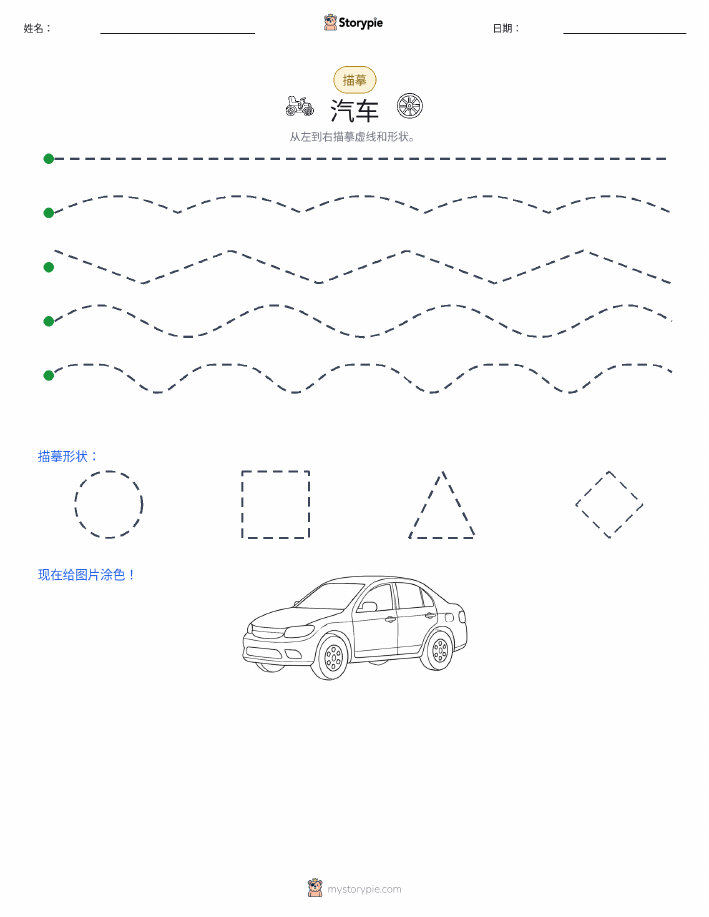 姓名：

Storypie

日期：

描摹

汽车

从左到右描摹虚线和形状。

描摹形状：

现在给图片涂色！

mystorypie.com